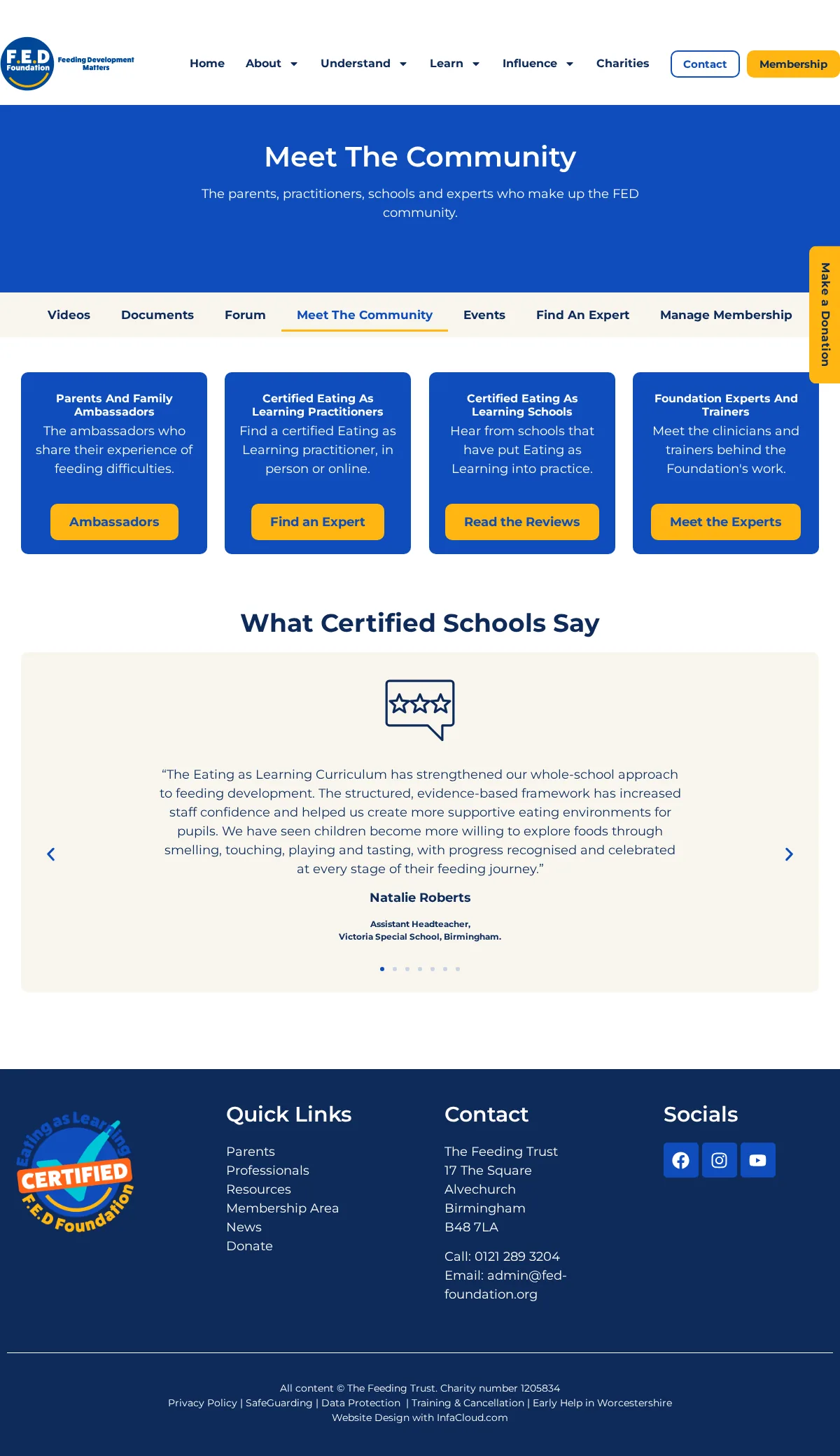 F.E.D Foundation
Feeding Development Matters

Home About Understand Learn Influence Charities Contact Membership

Meet The Community

The parents, practitioners, schools and experts who make up the FED community.

Make a Donation

Videos Documents Forum Meet The Community Events Find An Expert Manage Membership

Parents And Family Ambassadors
The ambassadors who share their experience of feeding difficulties.
Ambassadors

Certified Eating As Learning Practitioners
Find a certified Eating as Learning practitioner, in person or online.
Find an Expert

Certified Eating As Learning Schools
Hear from schools that have put Eating as Learning into practice.
Read the Reviews

Foundation Experts And Trainers
Meet the clinicians and trainers behind the Foundation's work.
Meet the Experts

What Certified Schools Say

“The Eating as Learning Curriculum has strengthened our whole-school approach to feeding development. The structured, evidence-based framework has increased staff confidence and helped us create more supportive eating environments for pupils. We have seen children become more willing to explore foods through smelling, touching, playing and tasting, with progress recognised and celebrated at every stage of their feeding journey.”

Natalie Roberts

Assistant Headteacher,
Victoria Special School, Birmingham.

Eating as Learning CERTIFIED F.E.D Foundation

Quick Links
Parents
Professionals
Resources
Membership Area
News
Donate

Contact
The Feeding Trust
17 The Square
Alvechurch
Birmingham
B48 7LA

Call: 0121 289 3204
Email: admin@fed-foundation.org

Socials

All content © The Feeding Trust. Charity number 1205834
Privacy Policy | SafeGuarding | Data Protection | Training & Cancellation | Early Help in Worcestershire
Website Design with InfaCloud.com